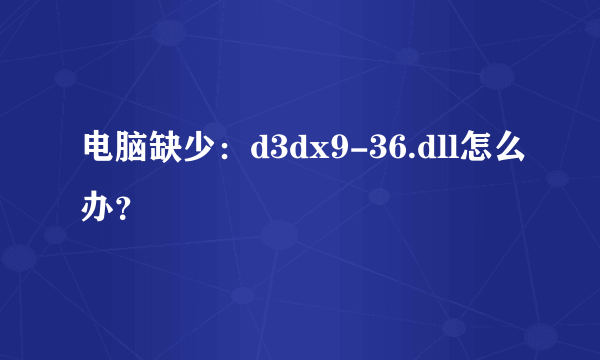 电脑缺少：d3dx9-36.dll怎么办？